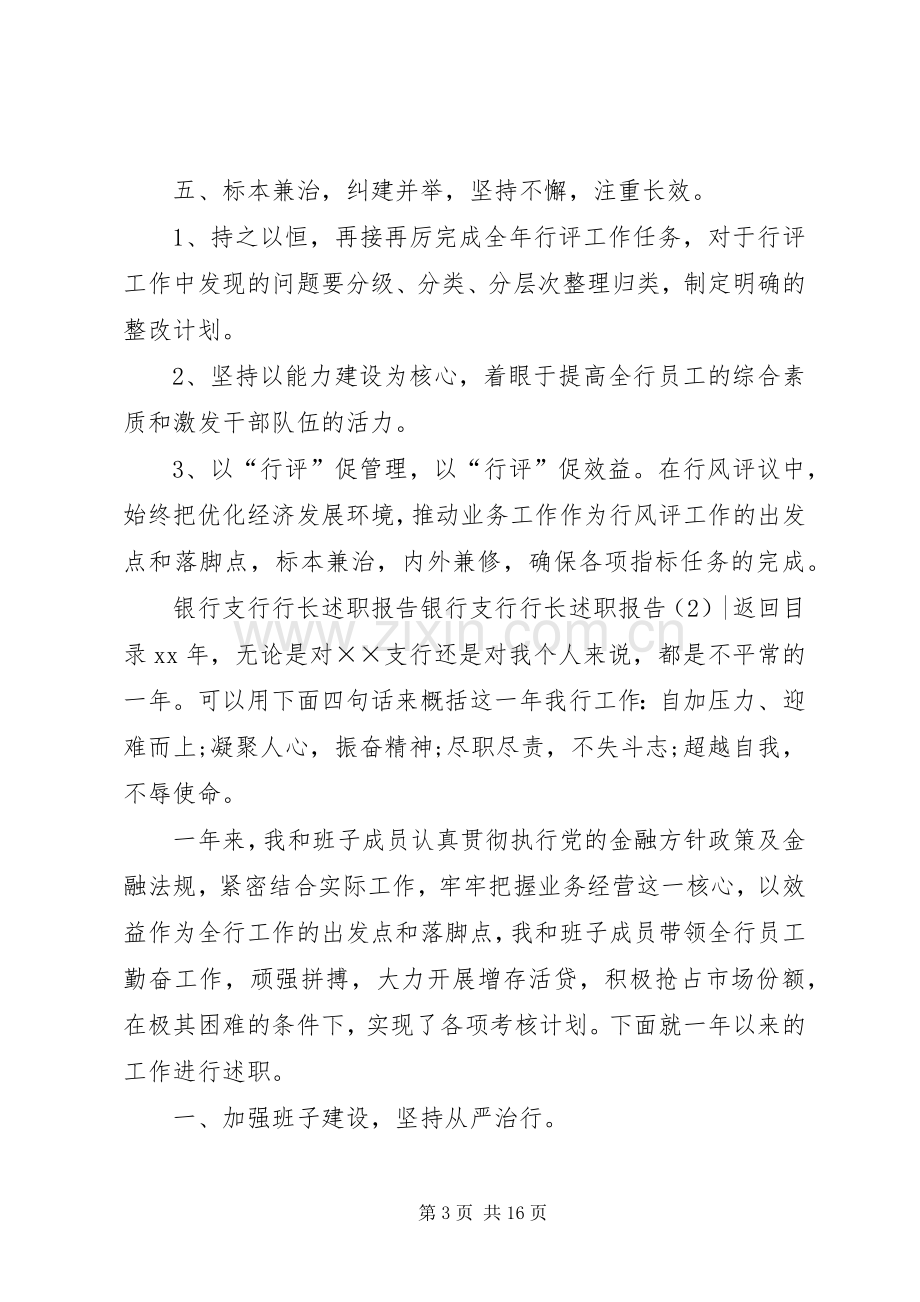 五、标本兼治，纠建并举，坚持不懈，注重长效。

1、持之以恒，再接再厉完成全年行评工作任务，对于行评工作中发现的问题要分级、分类、分层次整理归类，制定明确的整改计划。

2、坚持以能力建设为核心，着眼于提高全行员工的综合素质和激发干部队伍的活力。

3、以“行评”促管理，以“行评”促效益。在行风评议中，始终把优化经济发展环境，推动业务工作作为行风评工作的出发点和落脚点，标本兼治，内外兼修，确保各项指标任务的完成。

银行支行行长述职报告银行支行行长述职报告（2）|返回目录xx年，无论是对××支行还是对我个人来说，都是不平常的一年。可以用下面四句话来概括这一年我行工作：自加压力、迎难而上;凝聚人心，振奋精神;尽职尽责，不失斗志;超越自我，不辱使命。

一年来，我和班子成员认真贯彻执行党的金融方针政策及金融法规，紧密结合实际工作，牢牢把握业务经营这一核心，以效益作为全行工作的出发点和落脚点，我和班子成员带领全行员工勤奋工作，顽强拼搏，大力开展增存活贷，积极抢占市场份额，在极其困难的条件下，实现了各项考核计划。下面就一年以来的工作进行述职。

一、加强班子建设，坚持从严治行。

第3页 共16页

www.zixin.com.cn